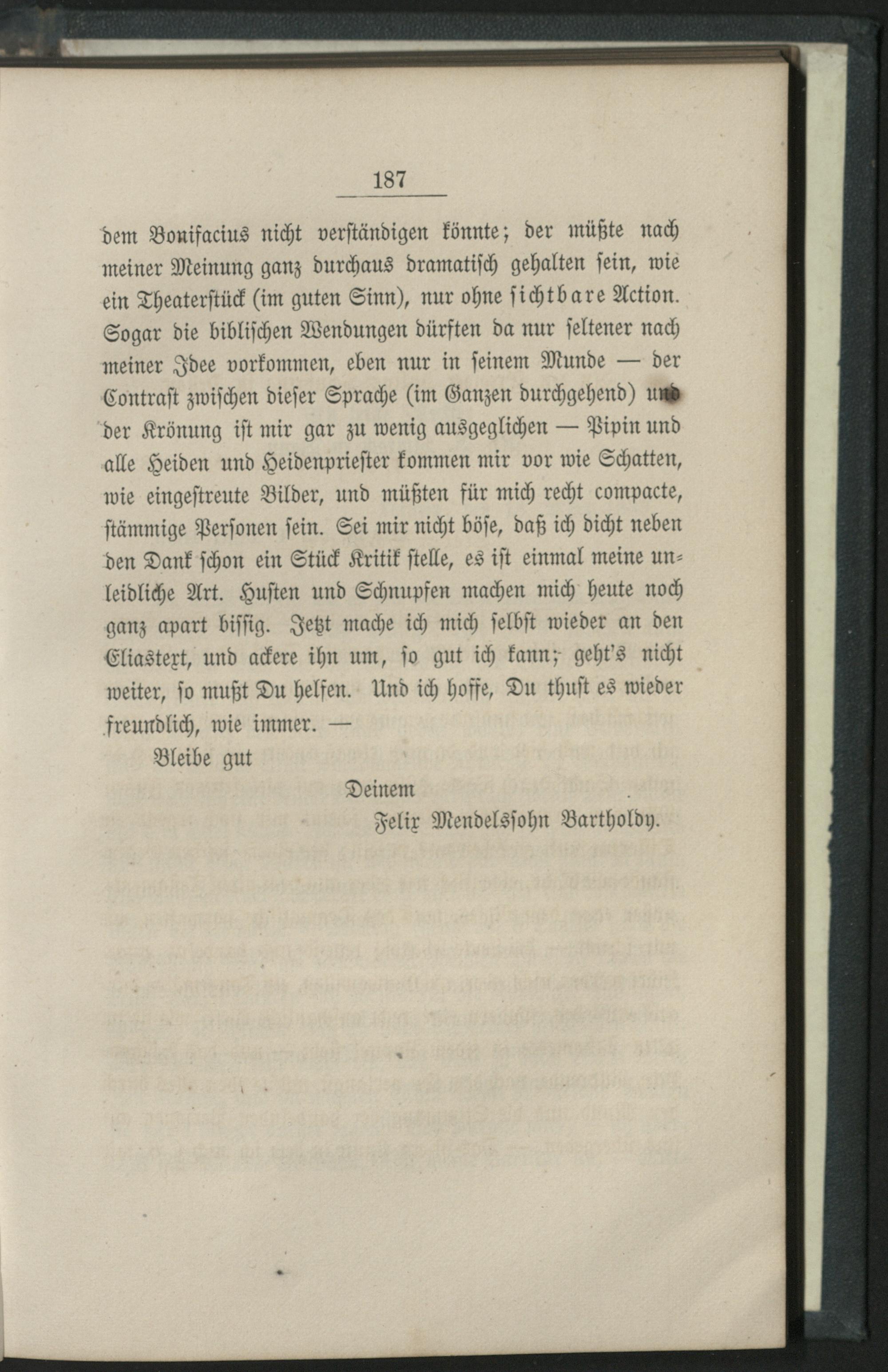 187

dem Bonifacius nicht verständigen könnte; der müßte nach meiner Meinung ganz durchaus dramatisch gehalten sein, wie ein Theaterstück (im guten Sinn), nur ohne sichtbare Action. Sogar die biblischen Wendungen dürften da nur seltener nach meiner Idee vorkommen, eben nur in seinem Munde — der Contrast zwischen dieser Sprache (im Ganzen durchgehend) und der Krönung ist mir gar zu wenig ausgeglichen — Pipin und alle Heiden und Heidenpriester kommen mir vor wie Schatten, wie eingestreute Bilder, und müßten für mich recht compacte, stämmige Personen sein. Sei mir nicht böse, daß ich dicht neben den Dank schon ein Stück Kritik stelle, es ist einmal meine unleidliche Art. Husten und Schnupfen machen mich heute noch ganz apart bissig. Jetzt mache ich mich selbst wieder an den Eliastext, und ackere ihn um, so gut ich kann; geht's nicht weiter, so mußt Du helfen. Und ich hoffe, Du thust es wieder freundlich, wie immer. —

Bleibe gut

Deinem

Felix Mendelssohn Bartholdy.